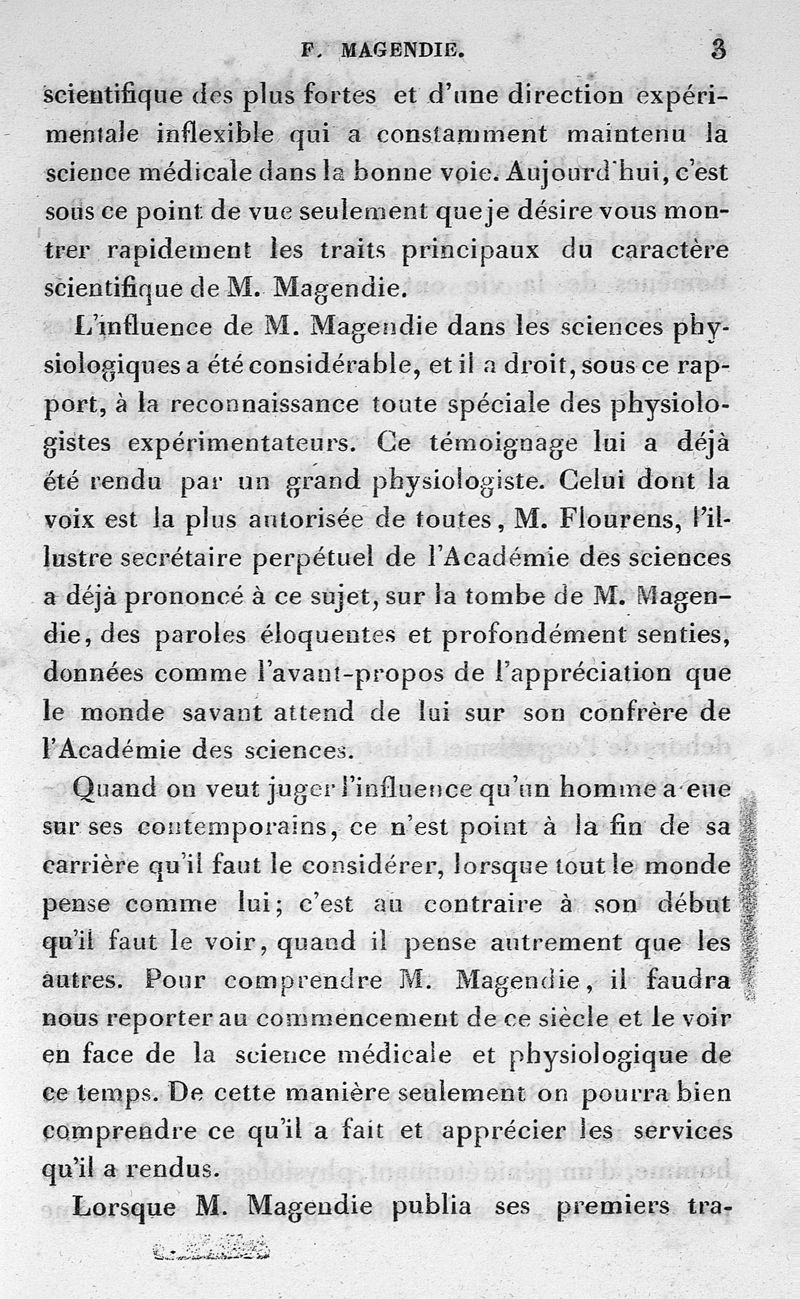 F. MAGENDIE. 3

scientifique des plus fortes et d'une direction expérimentale inflexible qui a constamment maintenu la science médicale dans la bonne voie. Aujourd'hui, c'est sous ce point de vue seulement que je désire vous montrer rapidement les traits principaux du caractère scientifique de M. Magendie.

L'influence de M. Magendie dans les sciences physiologiques a été considérable, et il a droit, sous ce rapport, à la reconnaissance toute spéciale des physiologistes expérimentateurs. Ce témoignage lui a déjà été rendu par un grand physiologiste. Celui dont la voix est la plus autorisée de toutes, M. Flourens, l'illustre secrétaire perpétuel de l'Académie des sciences a déjà prononcé à ce sujet, sur la tombe de M. Magendie, des paroles éloquentes et profondément senties, données comme l'avant-propos de l'appréciation que le monde savant attend de lui sur son confrère de l'Académie des sciences.

Quand on veut juger l'influence qu'un homme a eue sur ses contemporains, ce n'est point à la fin de sa carrière qu'il faut le considérer, lorsque tout le monde pense comme lui; c'est au contraire à son début qu'il faut le voir, quand il pense autrement que les autres. Pour comprendre M. Magendie, il faudra nous reporter au commencement de ce siècle et le voir en face de la science médicale et physiologique de ce temps. De cette manière seulement on pourra bien comprendre ce qu'il a fait et apprécier les services qu'il a rendus.

Lorsque M. Magendie publia ses premiers tra-